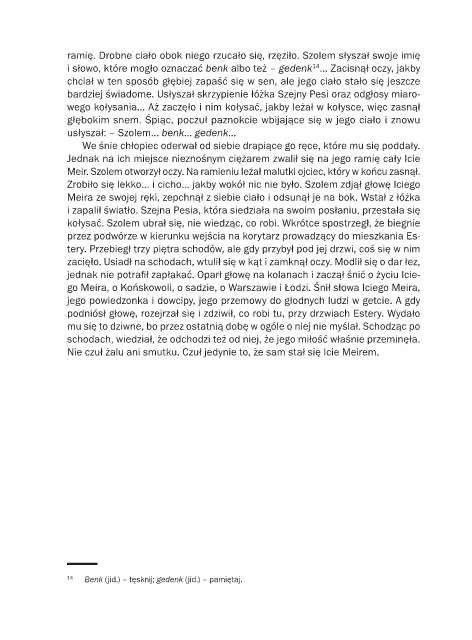 ramię. Drobne ciało obok niego rzucało się, rzęziło. Szolem słyszał swoje imię i słowo, które mogło oznaczać benk albo też – gedenk$^{14}$... Zacisnął oczy, jakby chciał w ten sposób głębiej zapaść się w sen, ale jego ciało stało się jeszcze bardziej świadome. Usłyszał skrzypienie łóżka Szejny Pesi oraz odgłosy miarowego kołysania... Aż zaczęło i nim kołysać, jakby leżał w kołysce, więc zasnął głębokim snem. Śpiąc, poczuł paznokcie wbijające się w jego ciało i znowu usłyszał: – Szolem... benk... gedenk...

We śnie chłopiec oderwał od siebie drapiące go ręce, które mu się poddały. Jednak na ich miejsce nieznośnym ciężarem zwalił się na jego ramię cały Icie Meir. Szolem otworzył oczy. Na ramieniu leżał malutki ojciec, który w końcu zasnął. Zrobiło się lekko... i cicho... jakby wokół nic nie było. Szolem zdjął głowę Iciego Meira ze swojej ręki, zepchnął z siebie ciało i odsunął je na bok. Wstał z łóżka i zapalił światło. Szejna Pesia, która siedziała na swoim posłaniu, przestała się kołysać. Szolem ubrał się, nie wiedząc, co robi. Wkrótce spostrzegł, że biegnie przez podwórze w kierunku wejścia na korytarz prowadzący do mieszkania Estery. Przebiegł trzy piętra schodów, ale gdy przybył pod jej drzwi, coś się w nim zacięło. Usiadł na schodach, wtulił się w kąt i zamknął oczy. Modlił się o dar łez, jednak nie potrafił zapłakać. Oparł głowę na kolanach i zaczął śnić o życiu Iciego Meira, o Końskowoli, o sadzie, o Warszawie i Łodzi. Śnił słowa Iciego Meira, jego powiedzonka i dowcipy, jego przemowy do głodnych ludzi w getcie. A gdy podniósł głowę, rozejrzał się i zdziwił, co robi tu, przy drzwiach Estery. Wydało mu się to dziwne, bo przez ostatnią dobę w ogóle o niej nie myślał. Schodząc po schodach, wiedział, że odchodzi też od niej, że jego miłość właśnie przeminęła. Nie czuł żalu ani smutku. Czuł jedynie to, że sam stał się Icie Meirem.

$^{14}$ Benk (jid.) – tęsknij; gedenk (jid.) – pamiętaj.